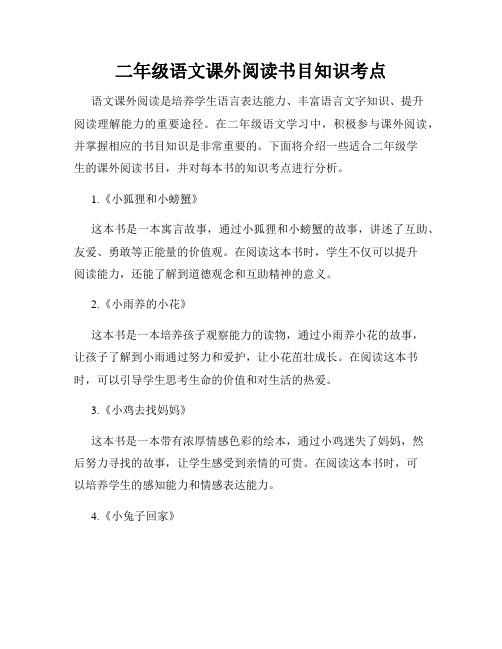 二年级语文课外阅读书目知识考点

语文课外阅读是培养学生语言表达能力、丰富语言文字知识、提升阅读理解能力的重要途径。在二年级语文学习中，积极参与课外阅读，并掌握相应的书目知识是非常重要的。下面将介绍一些适合二年级学生的课外阅读书目，并对每本书的知识考点进行分析。

1.《小狐狸和小螃蟹》

这本书是一本寓言故事，通过小狐狸和小螃蟹的故事，讲述了互助、友爱、勇敢等正能量的价值观。在阅读这本书时，学生不仅可以提升阅读能力，还能了解到道德观念和互助精神的意义。

2.《小雨养的小花》

这本书是一本培养孩子观察能力的读物，通过小雨养小花的故事，让孩子了解到小雨通过努力和爱护，让小花茁壮成长。在阅读这本书时，可以引导学生思考生命的价值和对生活的热爱。

3.《小鸡去找妈妈》

这本书是一本带有浓厚情感色彩的绘本，通过小鸡迷失了妈妈，然后努力寻找的故事，让学生感受到亲情的可贵。在阅读这本书时，可以培养学生的感知能力和情感表达能力。

4.《小兔子回家》